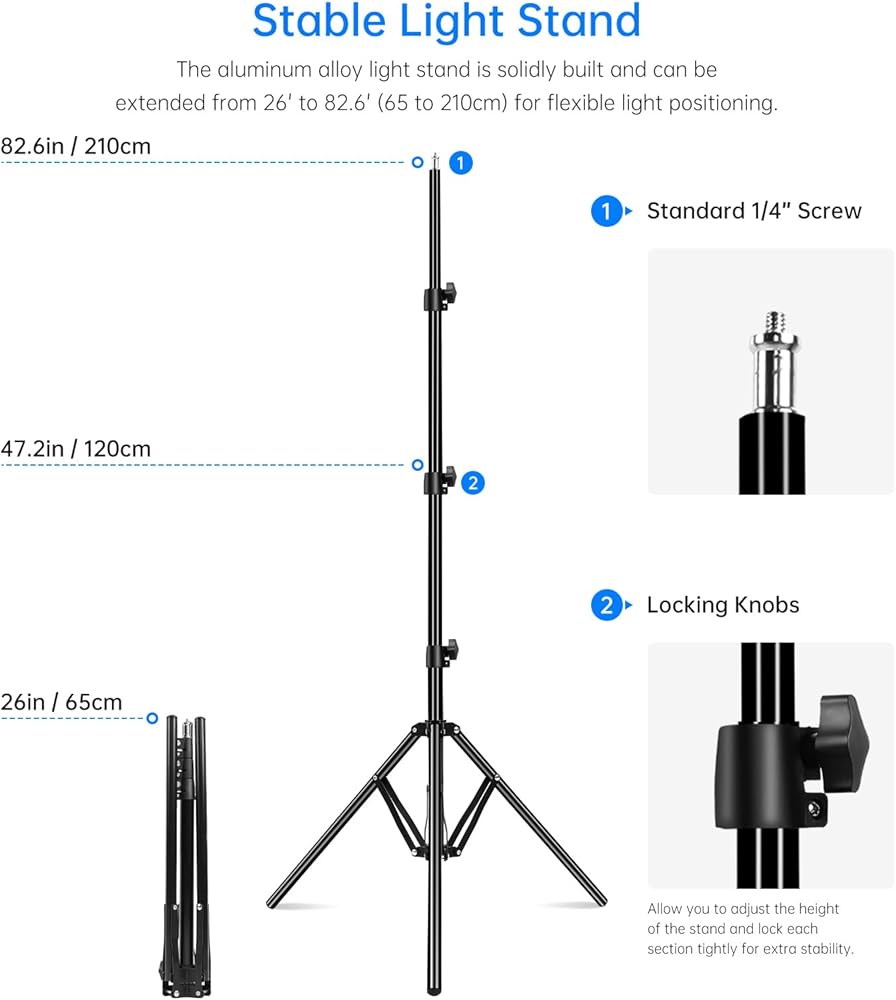 Stable Light Stand

The aluminum alloy light stand is solidly built and can be extended from 26' to 82.6' (65 to 210cm) for flexible light positioning.

82.6in / 210cm

1

47.2in / 120cm

2

26in / 65cm

1 Standard 1/4" Screw

2 Locking Knobs

Allow you to adjust the height of the stand and lock each section tightly for extra stability.